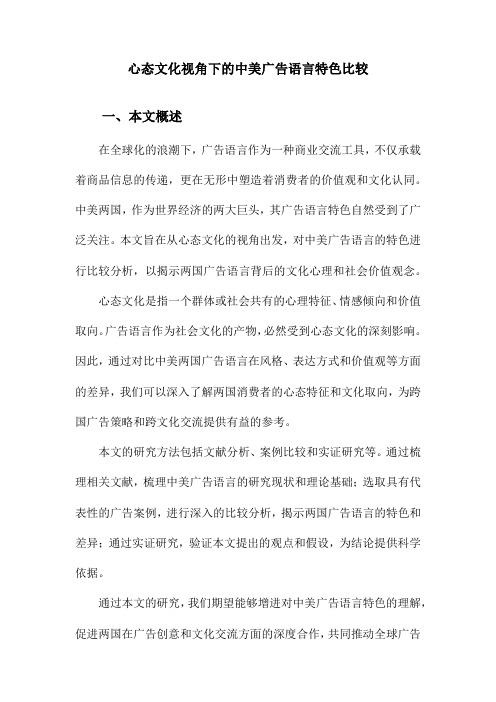 心态文化视角下的中美广告语言特色比较

一、本文概述

在全球化的浪潮下，广告语言作为一种商业交流工具，不仅承载着商品信息的传递，更在无形中塑造着消费者的价值观和文化认同。中美两国，作为世界经济的两大巨头，其广告语言特色自然受到了广泛关注。本文旨在从心态文化的视角出发，对中美广告语言的特色进行比较分析，以揭示两国广告语言背后的文化心理和社会价值观念。

心态文化是指一个群体或社会共有的心理特征、情感倾向和价值取向。广告语言作为社会文化的产物，必然受到心态文化的深刻影响。因此，通过对比中美两国广告语言在风格、表达方式和价值观等方面的差异，我们可以深入了解两国消费者的心态特征和文化取向，为跨国广告策略和跨文化交流提供有益的参考。

本文的研究方法包括文献分析、案例比较和实证研究等。通过梳理相关文献，梳理中美广告语言的研究现状和理论基础；选取具有代表性的广告案例，进行深入的比较分析，揭示两国广告语言的特色和差异；通过实证研究，验证本文提出的观点和假设，为结论提供科学依据。

通过本文的研究，我们期望能够增进对中美广告语言特色的理解，促进两国在广告创意和文化交流方面的深度合作，共同推动全球广告